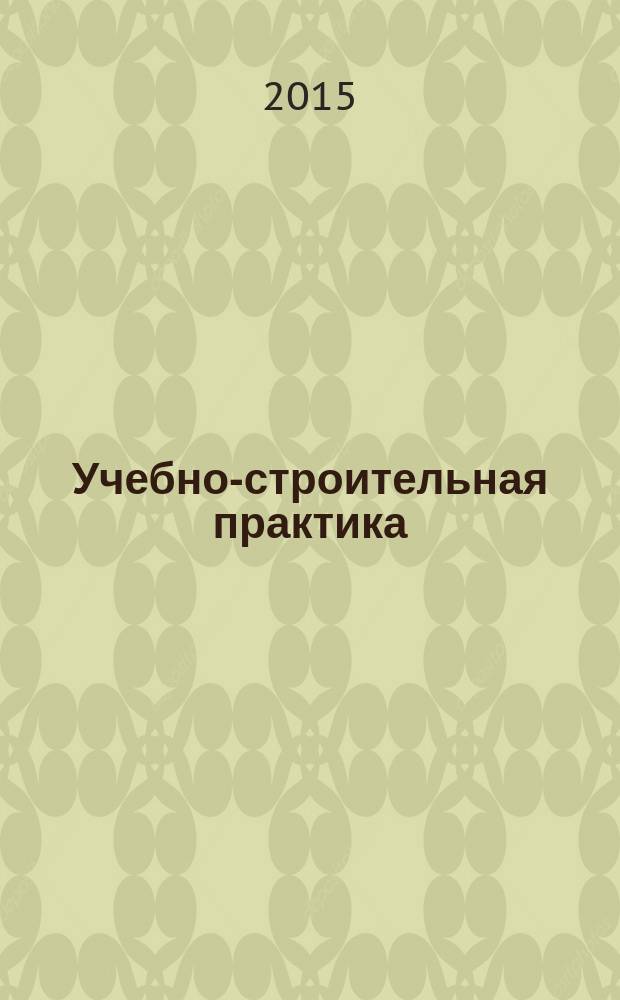 2015

Учебно-строительная практика